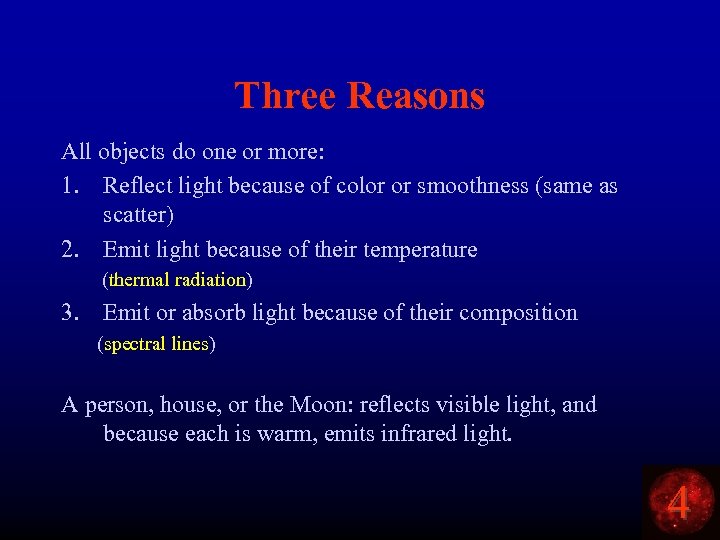 Three Reasons

All objects do one or more:

1. Reflect light because of color or smoothness (same as scatter)

2. Emit light because of their temperature (thermal radiation)

3. Emit or absorb light because of their composition (spectral lines)

A person, house, or the Moon: reflects visible light, and because each is warm, emits infrared light.

4